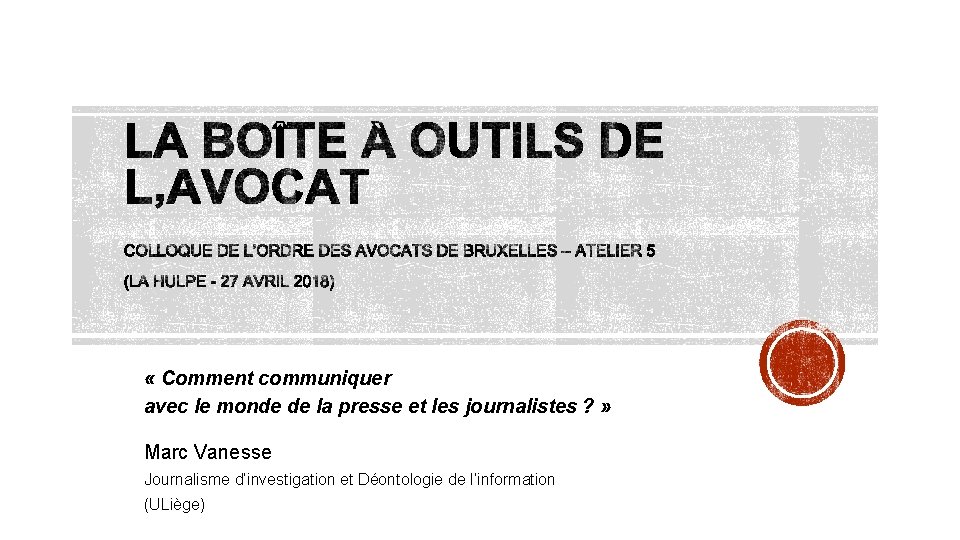 LA BOÎTE À OUTILS DE L,AVOCAT

COLLOQUE DE L'ORDRE DES AVOCATS DE BRUXELLES – ATELIER 5

(LA HULPE - 27 AVRIL 2018)

« Comment communiquer avec le monde de la presse et les journalistes ? »

Marc Vanesse

Journalisme d'investigation et Déontologie de l'information (ULiège)